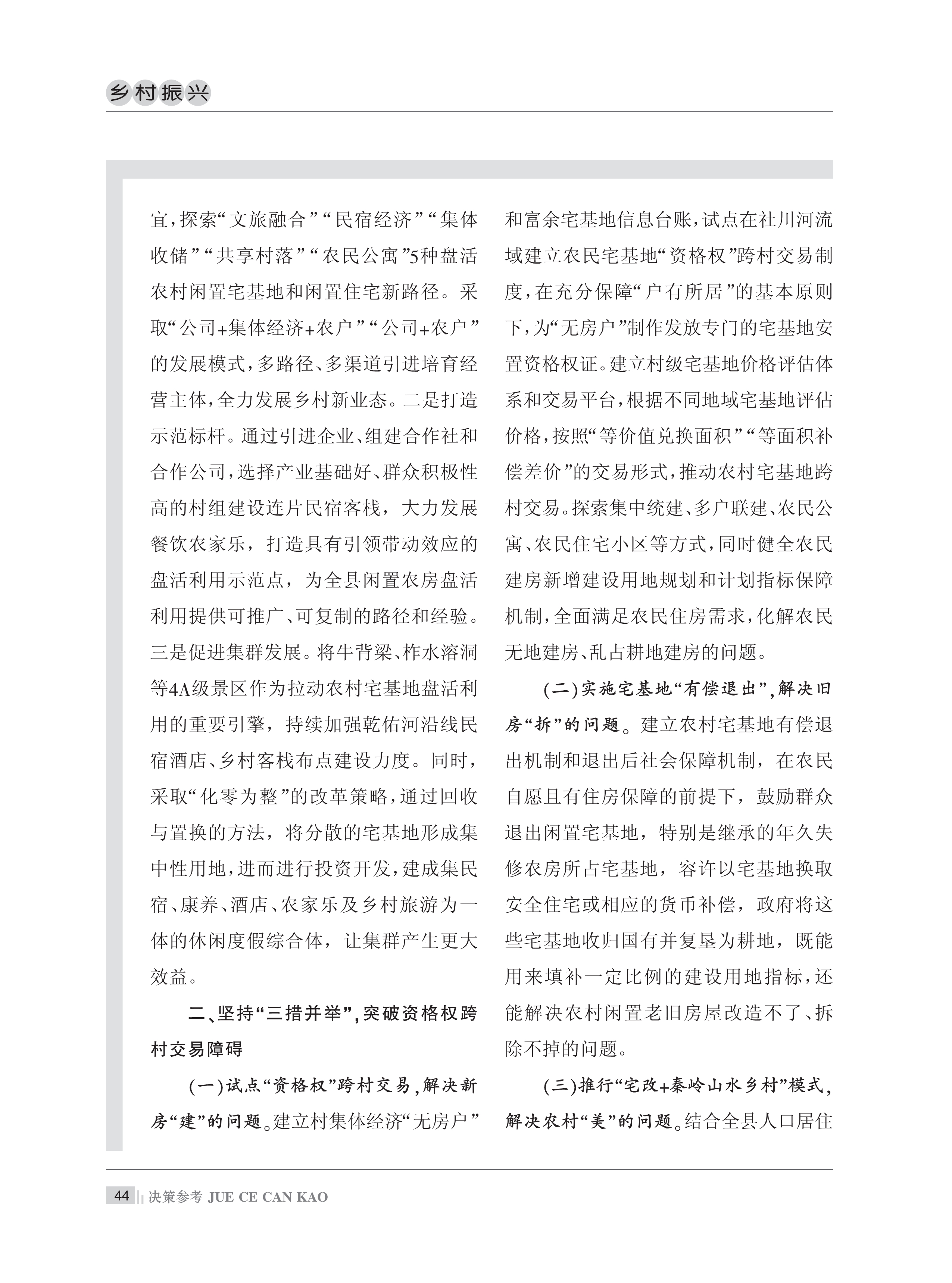 乡村振兴

宜，探索“文旅融合”“民宿经济”“集体收储”“共享村落”“农民公寓”5种盘活农村闲置宅基地和闲置住宅新路径。采取“公司+集体经济+农户”“公司+农户”的发展模式，多路径、多渠道引进培育经营主体，全力发展乡村新业态。二是打造示范标杆。通过引进企业、组建合作社和合作公司，选择产业基础好、群众积极性高的村组建设连片民宿客栈，大力发展餐饮农家乐，打造具有引领带动效应的盘活利用示范点，为全县闲置农房盘活利用提供可推广、可复制的路径和经验。三是促进集群发展。将牛背梁、柞水溶洞等4A级景区作为拉动农村宅基地盘活利用的重要引擎，持续加强乾佑河沿线民宿酒店、乡村客栈布点建设力度。同时，采取“化零为整”的改革策略，通过回收与置换的方法，将分散的宅基地形成集中性用地，进而进行投资开发，建成集民宿、康养、酒店、农家乐及乡村旅游为一体的休闲度假综合体，让集群产生更大效益。

二、坚持“三措并举”，突破资格权跨村交易障碍

（一）试点“资格权”跨村交易，解决新房“建”的问题。建立村集体经济“无房户”和富余宅基地信息台账，试点在社川河流域建立农民宅基地“资格权”跨村交易制度，在充分保障“户有所居”的基本原则下，为“无房户”制作发放专门的宅基地安置资格权证。建立村级宅基地价格评估体系和交易平台，根据不同地域宅基地评估价格，按照“等价值兑换面积”“等面积补偿差价”的交易形式，推动农村宅基地跨村交易。探索集中统建、多户联建、农民公寓、农民住宅小区等方式，同时健全农民建房新增建设用地规划和计划指标保障机制，全面满足农民住房需求，化解农民无地建房、乱占耕地建房的问题。

（二）实施宅基地“有偿退出”，解决旧房“拆”的问题。建立农村宅基地有偿退出机制和退出后社会保障机制，在农民自愿且有住房保障的前提下，鼓励群众退出闲置宅基地，特别是继承的年久失修农房所占宅基地，容许以宅基地换取安全住宅或相应的货币补偿，政府将这些宅基地收归国有并复垦为耕地，既能用来填补一定比例的建设用地指标，还能解决农村闲置老旧房屋改造不了、拆除不掉的问题。

（三）推行“宅改+秦岭山水乡村”模式，解决农村“美”的问题。结合全县人口居住

44 决策参考 JUE CE CAN KAO